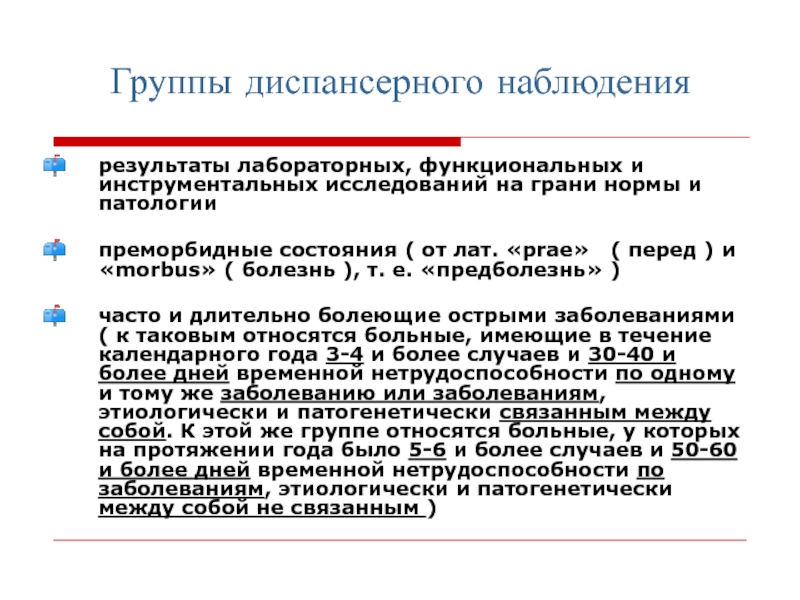 Группы диспансерного наблюдения

результаты лабораторных, функциональных и инструментальных исследований на грани нормы и патологии

преморбидные состояния ( от лат. «prae» ( перед ) и «morbus» ( болезнь ), т. е. «предболезнь» )

часто и длительно болеющие острыми заболеваниями ( к таковым относятся больные, имеющие в течение календарного года 3-4 и более случаев и 30-40 и более дней временной нетрудоспособности по одному и тому же заболеванию или заболеваниям, этиологически и патогенетически связанным между собой. К этой же группе относятся больные, у которых на протяжении года было 5-6 и более случаев и 50-60 и более дней временной нетрудоспособности по заболеваниям, этиологически и патогенетически между собой не связанным )